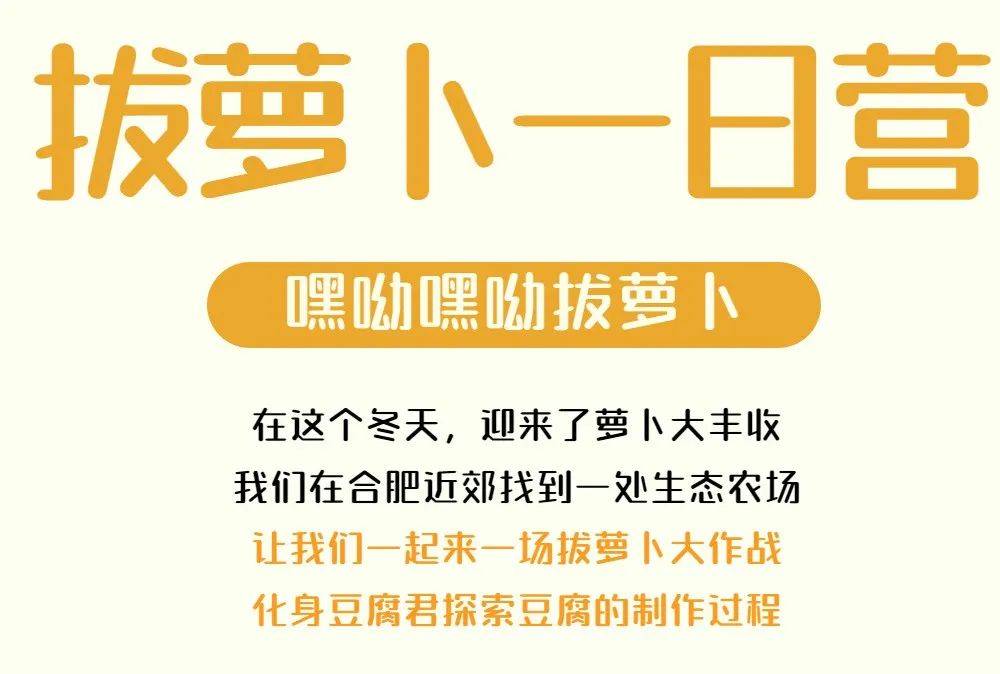 拔萝卜一日营

嘿呦嘿呦拔萝卜

在这个冬天，迎来了萝卜大丰收
我们在合肥近郊找到一处生态农场
让我们一起来一场拔萝卜大作战
化身豆腐君探索豆腐的制作过程